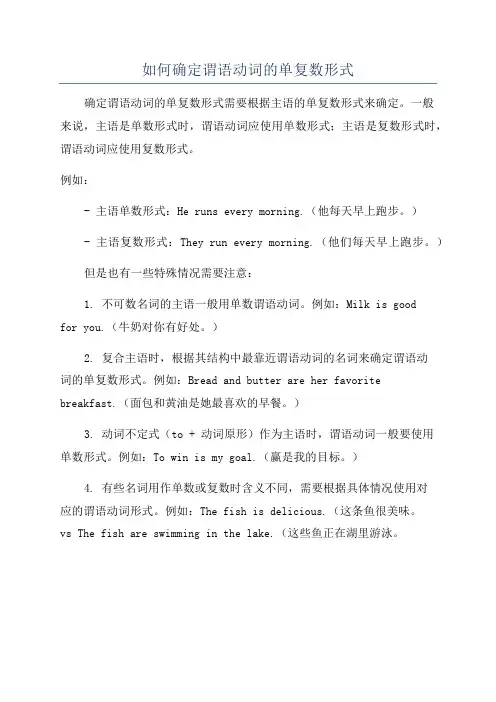 如何确定谓语动词的单复数形式

确定谓语动词的单复数形式需要根据主语的单复数形式来确定。一般来说，主语是单数形式时，谓语动词应使用单数形式；主语是复数形式时，谓语动词应使用复数形式。

例如：

- 主语单数形式：He runs every morning.（他每天早上跑步。）

- 主语复数形式：They run every morning.（他们每天早上跑步。）

但是也有一些特殊情况需要注意：

1. 不可数名词的主语一般用单数谓语动词。例如：Milk is good for you.（牛奶对你有好处。）

2. 复合主语时，根据其结构中最靠近谓语动词的名词来确定谓语动词的单复数形式。例如：Bread and butter are her favorite breakfast.（面包和黄油是她最喜欢的早餐。）

3. 动词不定式（to + 动词原形）作为主语时，谓语动词一般要使用单数形式。例如：To win is my goal.（赢是我的目标。）

4. 有些名词用作单数或复数时含义不同，需要根据具体情况使用对应的谓语动词形式。例如：The fish is delicious.（这条鱼很美味。vs The fish are swimming in the lake.（这些鱼正在湖里游泳。